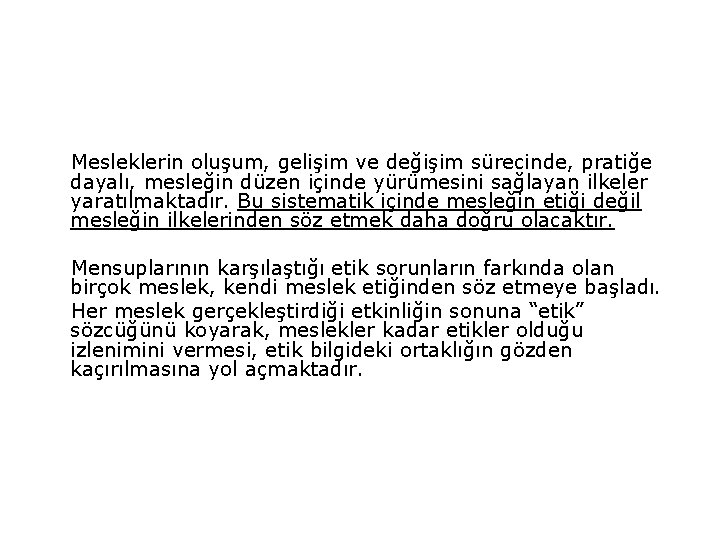 Mesleklerin oluşum, gelişim ve değişim sürecinde, pratiğe dayalı, mesleğin düzen içinde yürümesini sağlayan ilkeler yaratılmaktadır. Bu sistematik içinde mesleğin etiği değil mesleğin ilkelerinden söz etmek daha doğru olacaktır.

Mensuplarının karşılaştığı etik sorunların farkında olan birçok meslek, kendi meslek etiğinden söz etmeye başladı.
Her meslek gerçekleştirdiği etkinliğin sonuna “etik” sözcüğünü koyarak, meslekler kadar etikler olduğu izlenimini vermesi, etik bilgideki ortaklığın gözden kaçırılmasına yol açmaktadır.